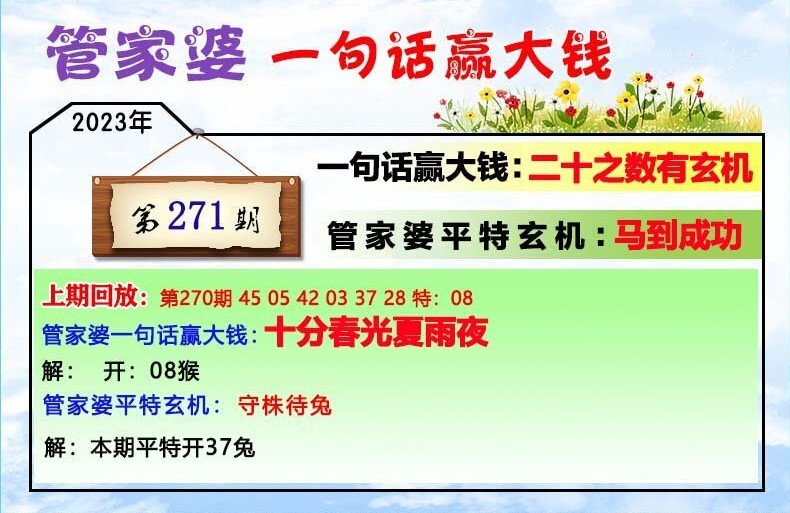 管家婆 一句话赢大钱

2023年

第271期

一句话赢大钱：二十之数有玄机

管家婆平特玄机：马到成功

上期回放：第270期 45 05 42 03 37 28 特：08

管家婆一句话赢大钱：十分春光夏雨夜

解： 开：08猴

管家婆平特玄机： 守株待兔

解：本期平特开37兔